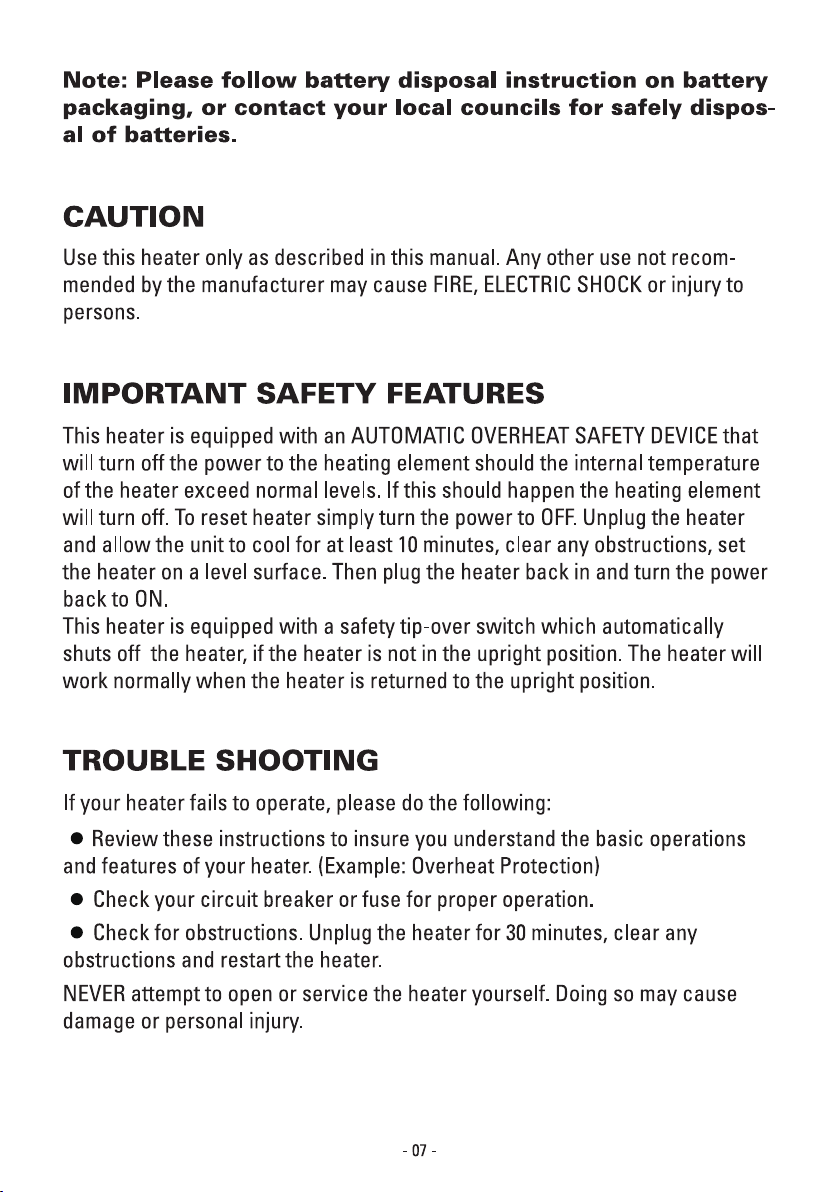 Note: Please follow battery disposal instruction on battery packaging, or contact your local councils for safely disposal of batteries.

CAUTION

Use this heater only as described in this manual. Any other use not recommended by the manufacturer may cause FIRE, ELECTRIC SHOCK or injury to persons.

IMPORTANT SAFETY FEATURES

This heater is equipped with an AUTOMATIC OVERHEAT SAFETY DEVICE that will turn off the power to the heating element should the internal temperature of the heater exceed normal levels. If this should happen the heating element will turn off. To reset heater simply turn the power to OFF. Unplug the heater and allow the unit to cool for at least 10 minutes, clear any obstructions, set the heater on a level surface. Then plug the heater back in and turn the power back to ON.
This heater is equipped with a safety tip-over switch which automatically shuts off the heater, if the heater is not in the upright position. The heater will work normally when the heater is returned to the upright position.

TROUBLE SHOOTING

If your heater fails to operate, please do the following:
● Review these instructions to insure you understand the basic operations and features of your heater. (Example: Overheat Protection)
● Check your circuit breaker or fuse for proper operation.
● Check for obstructions. Unplug the heater for 30 minutes, clear any obstructions and restart the heater.
NEVER attempt to open or service the heater yourself. Doing so may cause damage or personal injury.

- 07 -